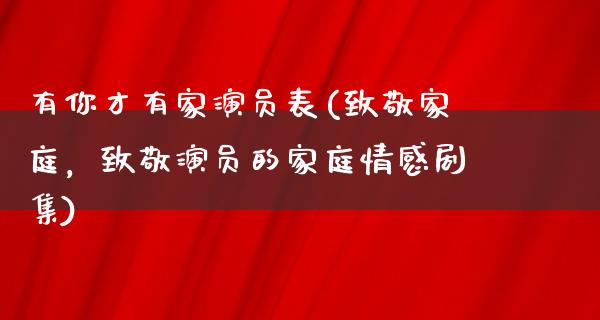 有你才有家演员表(致敬家庭，致敬演员的家庭情感剧集)